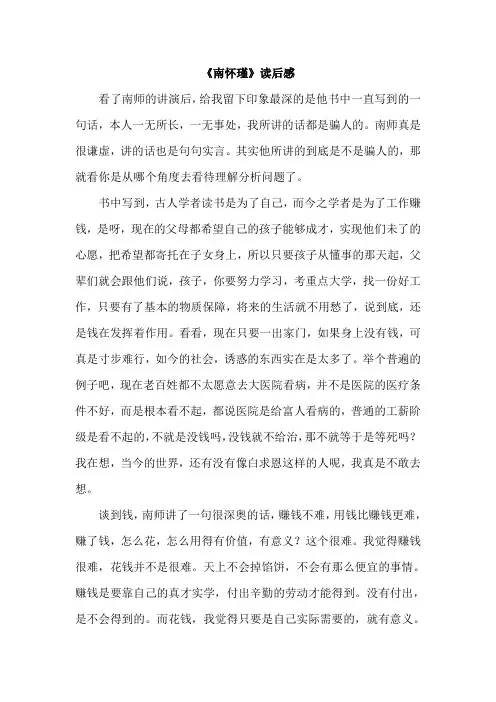 《南怀瑾》读后感

看了南师的讲演后，给我留下印象最深的是他书中一直写到的一句话，本人一无所长，一无事处，我所讲的话都是骗人的。南师真是很谦虚，讲的话也是句句实言。其实他所讲的到底是不是骗人的，那就看你是从哪个角度去看待理解分析问题了。

书中写到，古人学者读书是为了自己，而今之学者是为了工作赚钱，是呀，现在的父母都希望自己的孩子能够成才，实现他们未了的心愿，把希望都寄托在子女身上，所以只要孩子从懂事的那天起，父辈们就会跟他们说，孩子，你要努力学习，考重点大学，找一份好工作，只要有了基本的物质保障，将来的生活就不用愁了，说到底，还是钱在发挥着作用。看看，现在只要一出家门，如果身上没有钱，可真是寸步难行，如今的社会，诱惑的东西实在是太多了。举个普通的例子吧，现在老百姓都不太愿意去大医院看病，并不是医院的医疗条件不好，而是根本看不起，都说医院是给富人看病的，普通的工薪阶级是看不起的，不就是没钱吗，没钱就不给治，那不就等于是等死吗？我在想，当今的世界，还有没有像白求恩这样的人呢，我真是不敢去想。

谈到钱，南师讲了一句很深奥的话，赚钱不难，用钱比赚钱更难，赚了钱，怎么花，怎么用得有价值，有意义？这个很难。我觉得赚钱很难，花钱并不是很难。天上不会掉馅饼，不会有那么便宜的事情。赚钱是要靠自己的真才实学，付出辛勤的劳动才能得到。没有付出，是不会得到的。而花钱，我觉得只要是自己实际需要的，就有意义。